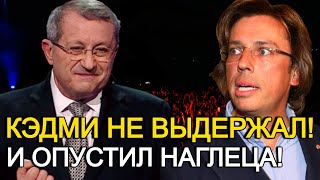 КЭДМИ НЕ ВЫДЕРЖАЛ!
И ОПУСТИЛ НАГЛЕЦА!